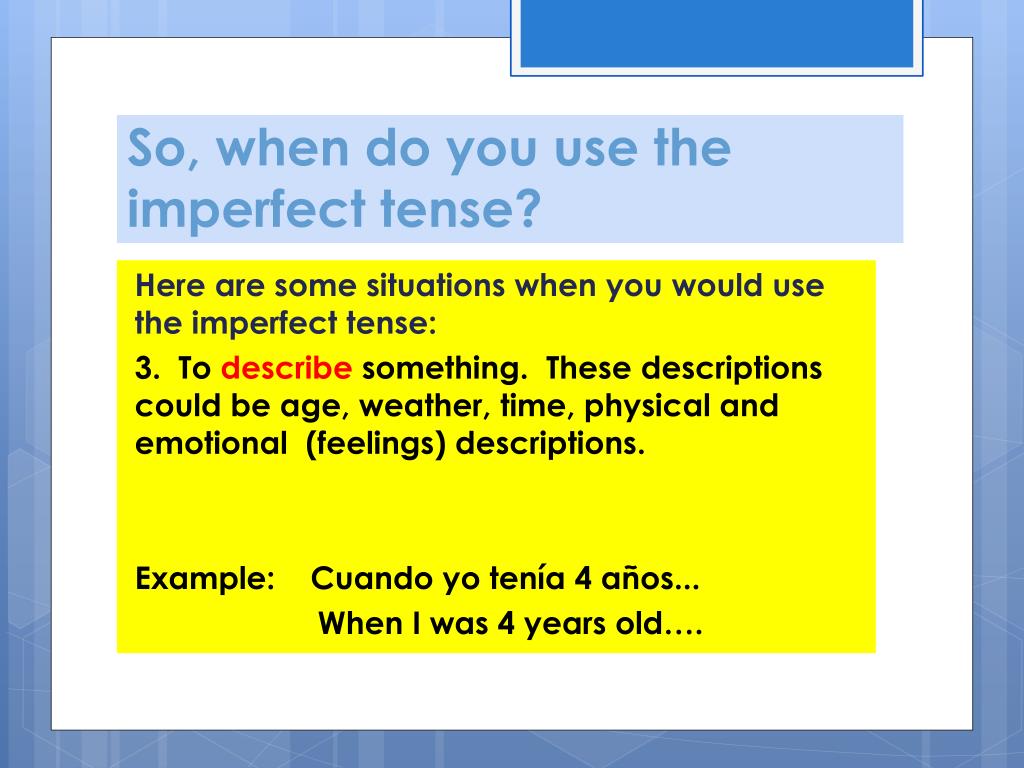 So, when do you use the imperfect tense?

Here are some situations when you would use the imperfect tense:

3. To describe something. These descriptions could be age, weather, time, physical and emotional (feelings) descriptions.

Example: Cuando yo tenía 4 años...
When I was 4 years old….